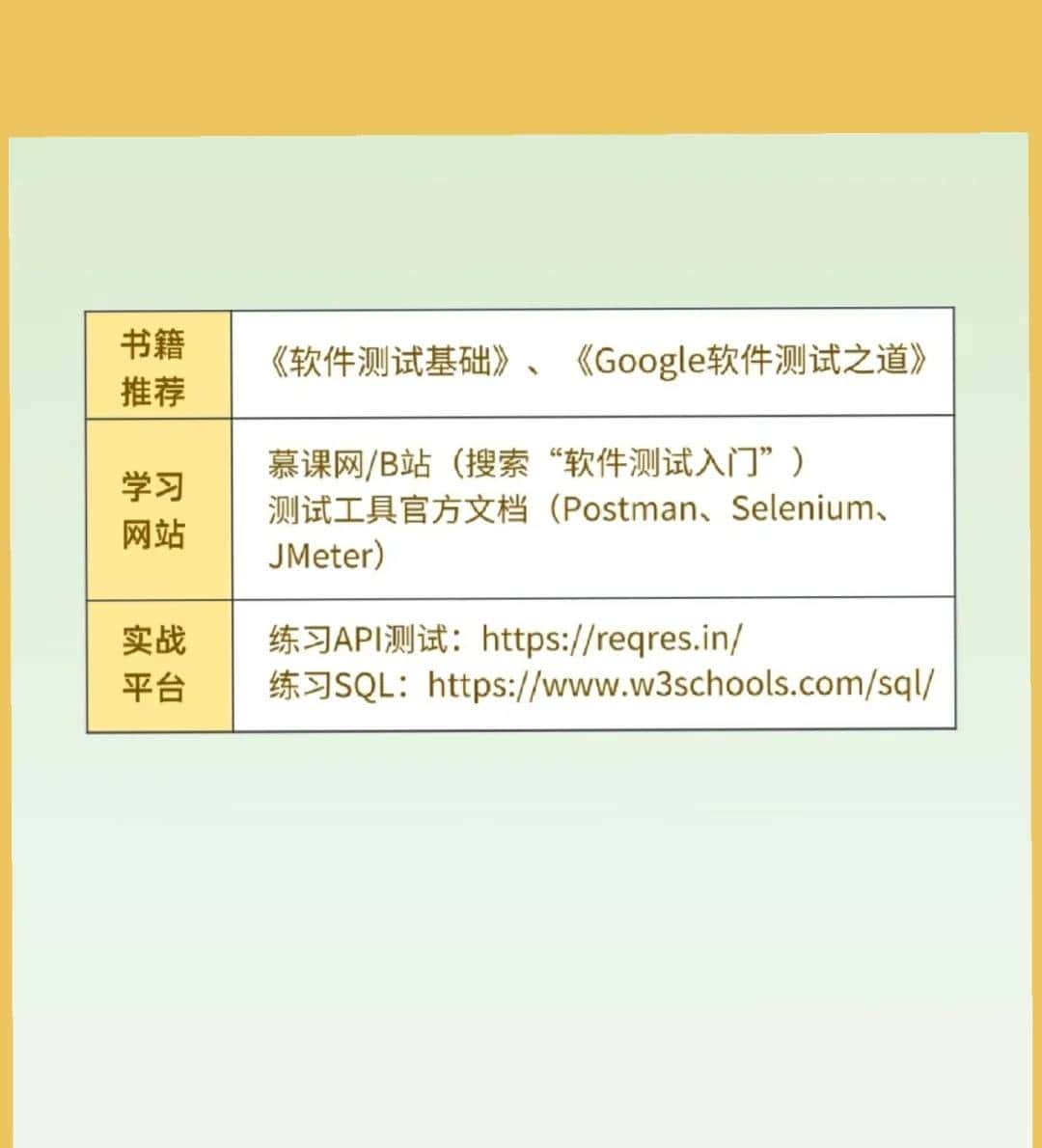 | 书籍推荐 | 《软件测试基础》、《Google软件测试之道》 |
|---|---|
| 学习网站 | 慕课网/B站（搜索“软件测试入门”）<br>测试工具官方文档（Postman、Selenium、JMeter） |
| 实战平台 | 练习API测试：https://reqres.in/<br>练习SQL：https://www.w3schools.com/sql/ |